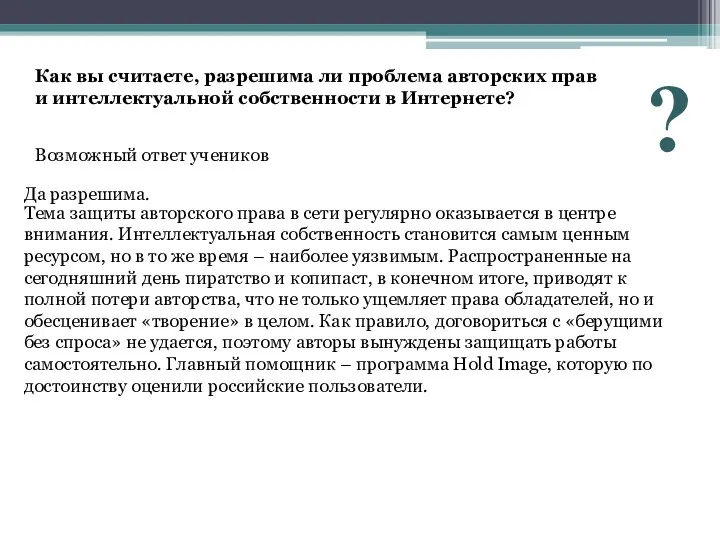 Как вы считаете, разрешима ли проблема авторских прав и интеллектуальной собственности в Интернете?

?

Возможный ответ учеников

Да разрешима.
Тема защиты авторского права в сети регулярно оказывается в центре внимания. Интеллектуальная собственность становится самым ценным ресурсом, но в то же время – наиболее уязвимым. Распространенные на сегодняшний день пиратство и копипаст, в конечном итоге, приводят к полной потери авторства, что не только ущемляет права обладателей, но и обесценивает «творение» в целом. Как правило, договориться с «берущими без спроса» не удается, поэтому авторы вынуждены защищать работы самостоятельно. Главный помощник – программа Hold Image, которую по достоинству оценили российские пользователи.